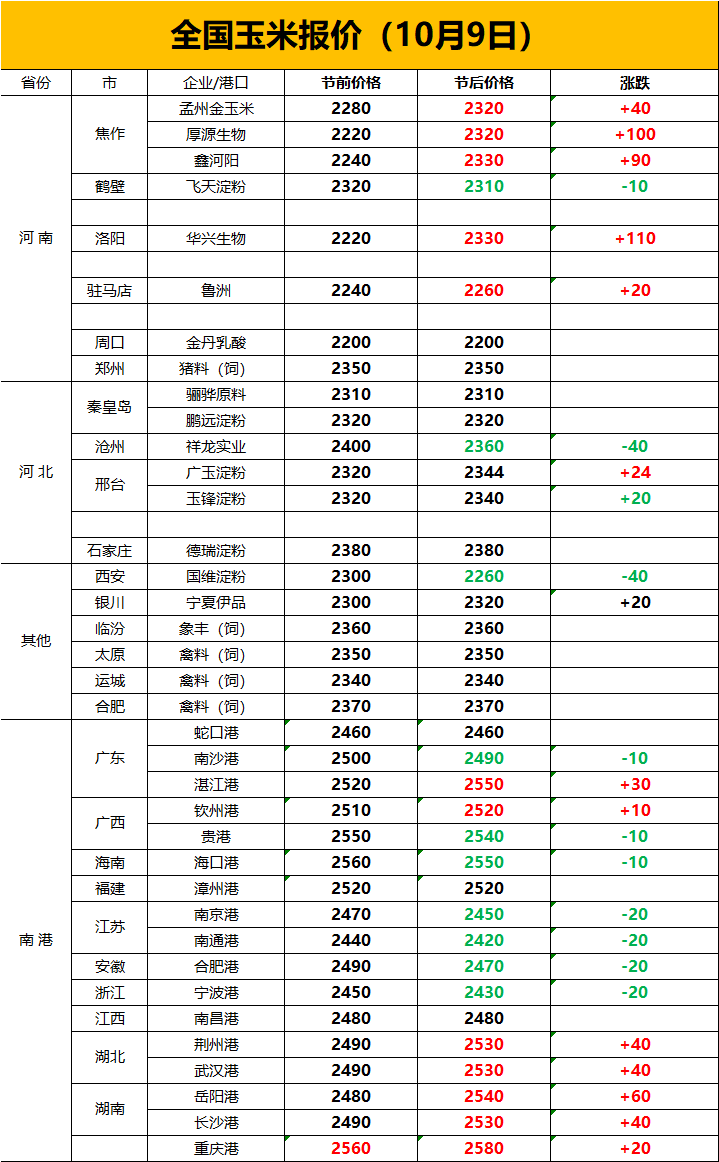 全国玉米报价（10月9日）

| 省份 | 市 | 企业/港口 | 节前价格 | 节后价格 | 涨跌 |
|---|---|---|---|---|---|
| 河南 | 焦作 | 孟州金玉米 | 2280 | 2320 | +40 |
| | | 厚源生物 | 2220 | 2320 | +100 |
| | | 鑫河阳 | 2240 | 2330 | +90 |
| | 鹤壁 | 飞天淀粉 | 2320 | 2310 | -10 |
| | | | | | |
| | 洛阳 | 华兴生物 | 2220 | 2330 | +110 |
| | | | | | |
| | 驻马店 | 鲁洲 | 2240 | 2260 | +20 |
| | | | | | |
| | 周口 | 金丹乳酸 | 2200 | 2200 | |
| | 郑州 | 猪料（饲） | 2350 | 2350 | |
| 河北 | 秦皇岛 | 骊骅原料 | 2310 | 2310 | |
| | | 鹏远淀粉 | 2320 | 2320 | |
| | 沧州 | 祥龙实业 | 2400 | 2360 | -40 |
| | 邢台 | 广玉淀粉 | 2320 | 2344 | +24 |
| | | 玉锋淀粉 | 2320 | 2340 | +20 |
| | | | | | |
| | 石家庄 | 德瑞淀粉 | 2380 | 2380 | |
| 其他 | 西安 | 国维淀粉 | 2300 | 2260 | -40 |
| | 银川 | 宁夏伊品 | 2300 | 2320 | +20 |
| | 临汾 | 象丰（饲） | 2360 | 2360 | |
| | 太原 | 禽料（饲） | 2350 | 2350 | |
| | 运城 | 禽料（饲） | 2340 | 2340 | |
| | 合肥 | 禽料（饲） | 2370 | 2370 | |
| 南港 | 广东 | 蛇口港 | 2460 | 2460 | |
| | | 南沙港 | 2500 | 2490 | -10 |
| | | 湛江港 | 2520 | 2550 | +30 |
| | 广西 | 钦州港 | 2510 | 2520 | +10 |
| | | 贵港 | 2550 | 2540 | -10 |
| | 海南 | 海口港 | 2560 | 2550 | -10 |
| | 福建 | 漳州港 | 2520 | 2520 | |
| | 江苏 | 南京港 | 2470 | 2450 | -20 |
| | | 南通港 | 2440 | 2420 | -20 |
| | 安徽 | 合肥港 | 2490 | 2470 | -20 |
| | 浙江 | 宁波港 | 2450 | 2430 | -20 |
| | 江西 | 南昌港 | 2480 | 2480 | |
| | 湖北 | 荆州港 | 2490 | 2530 | +40 |
| | | 武汉港 | 2490 | 2530 | +40 |
| | 湖南 | 岳阳港 | 2480 | 2540 | +60 |
| | | 长沙港 | 2490 | 2530 | +40 |
| | | 重庆港 | 2560 | 2580 | +20 |